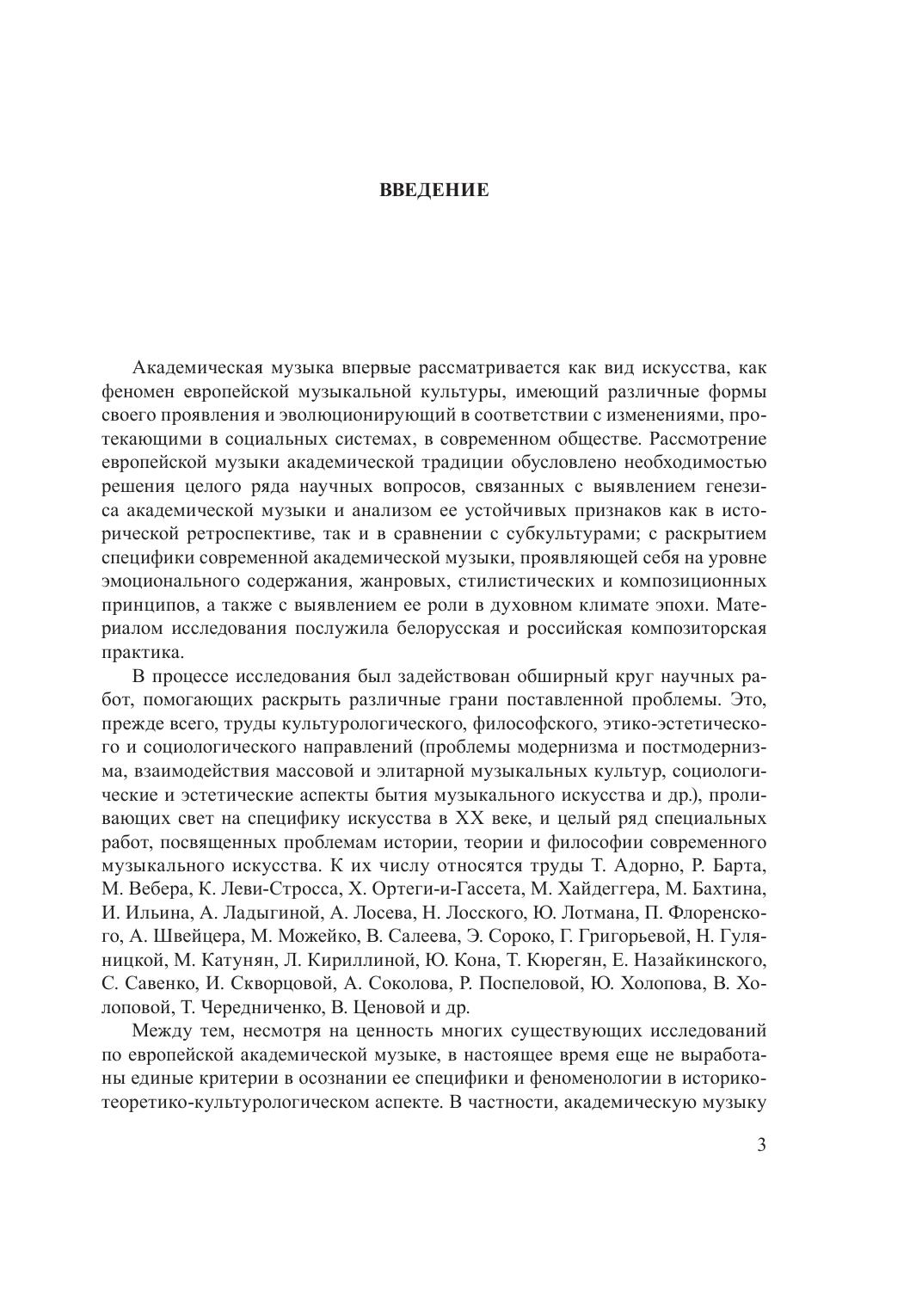 ВВЕДЕНИЕ

Академическая музыка впервые рассматривается как вид искусства, как феномен европейской музыкальной культуры, имеющий различные формы своего проявления и эволюционирующий в соответствии с изменениями, протекающими в социальных системах, в современном обществе. Рассмотрение европейской музыки академической традиции обусловлено необходимостью решения целого ряда научных вопросов, связанных с выявлением генезиса академической музыки и анализом ее устойчивых признаков как в исторической ретроспективе, так и в сравнении с субкультурами; с раскрытием специфики современной академической музыки, проявляющей себя на уровне эмоционального содержания, жанровых, стилистических и композиционных принципов, а также с выявлением ее роли в духовном климате эпохи. Материалом исследования послужила белорусская и российская композиторская практика.

В процессе исследования был задействован обширный круг научных работ, помогающих раскрыть различные грани поставленной проблемы. Это, прежде всего, труды культурологического, философского, этико-эстетического и социологического направлений (проблемы модернизма и постмодернизма, взаимодействия массовой и элитарной музыкальных культур, социологические и эстетические аспекты бытия музыкального искусства и др.), проливающих свет на специфику искусства в XX веке, и целый ряд специальных работ, посвященных проблемам истории, теории и философии современного музыкального искусства. К их числу относятся труды Т. Адорно, Р. Барта, М. Вебера, К. Леви-Стросса, Х. Ортеги-и-Гассета, М. Хайдеггера, М. Бахтина, И. Ильина, А. Ладыгиной, А. Лосева, Н. Лосского, Ю. Лотмана, П. Флоренского, А. Швейцера, М. Можейко, В. Салеева, Э. Сороко, Г. Григорьевой, Н. Гуляницкой, М. Катунян, Л. Кириллиной, Ю. Кона, Т. Кюрегян, Е. Назайкинского, С. Савенко, И. Скворцовой, А. Соколова, Р. Поспеловой, Ю. Холопова, В. Холоповой, Т. Чередниченко, В. Ценовой и др.

Между тем, несмотря на ценность многих существующих исследований по европейской академической музыке, в настоящее время еще не выработаны единые критерии в осознании ее специфики и феноменологии в историко-теоретико-культурологическом аспекте. В частности, академическую музыку

3